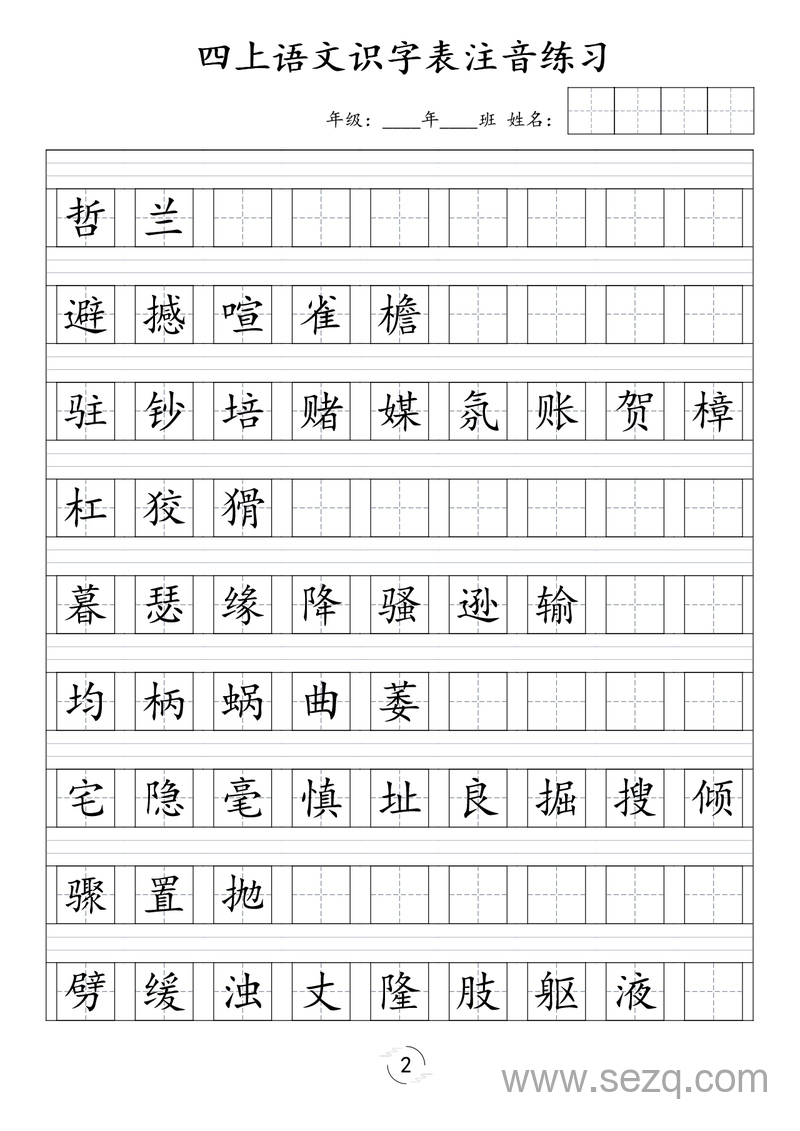 四上语文识字表注音练习

年级：____年____班 姓名：

哲 兰

避 撼 喧 雀 檐

驻 钞 培 赌 媒 氛 账 贺 樟

杠 狡 猾

暮 瑟 缘 降 骚 逊 输

均 柄 蜗 曲 萎

宅 隐 毫 慎 址 良 掘 搜 倾

骤 置 抛

劈 缓 浊 丈 隆 肢 躯 液

2

www.sezq.com